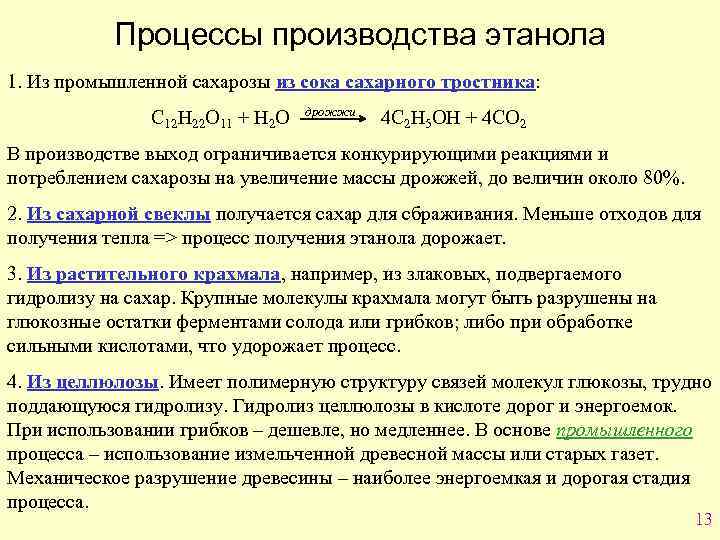 Процессы производства этанола

1. Из промышленной сахарозы из сока сахарного тростника:

$C_{12}H_{22}O_{11} + H_2O \xrightarrow{дрожжи} 4C_2H_5OH + 4CO_2$

В производстве выход ограничивается конкурирующими реакциями и потреблением сахарозы на увеличение массы дрожжей, до величин около 80%.

2. Из сахарной свеклы получается сахар для сбраживания. Меньше отходов для получения тепла => процесс получения этанола дорожает.

3. Из растительного крахмала, например, из злаковых, подвергаемого гидролизу на сахар. Крупные молекулы крахмала могут быть разрушены на глюкозные остатки ферментами солода или грибков; либо при обработке сильными кислотами, что удорожает процесс.

4. Из целлюлозы. Имеет полимерную структуру связей молекул глюкозы, трудно поддающуюся гидролизу. Гидролиз целлюлозы в кислоте дорог и энергоемок. При использовании грибков – дешевле, но медленнее. В основе промышленного процесса – использование измельченной древесной массы или старых газет. Механическое разрушение древесины – наиболее энергоемкая и дорогая стадия процесса.

13